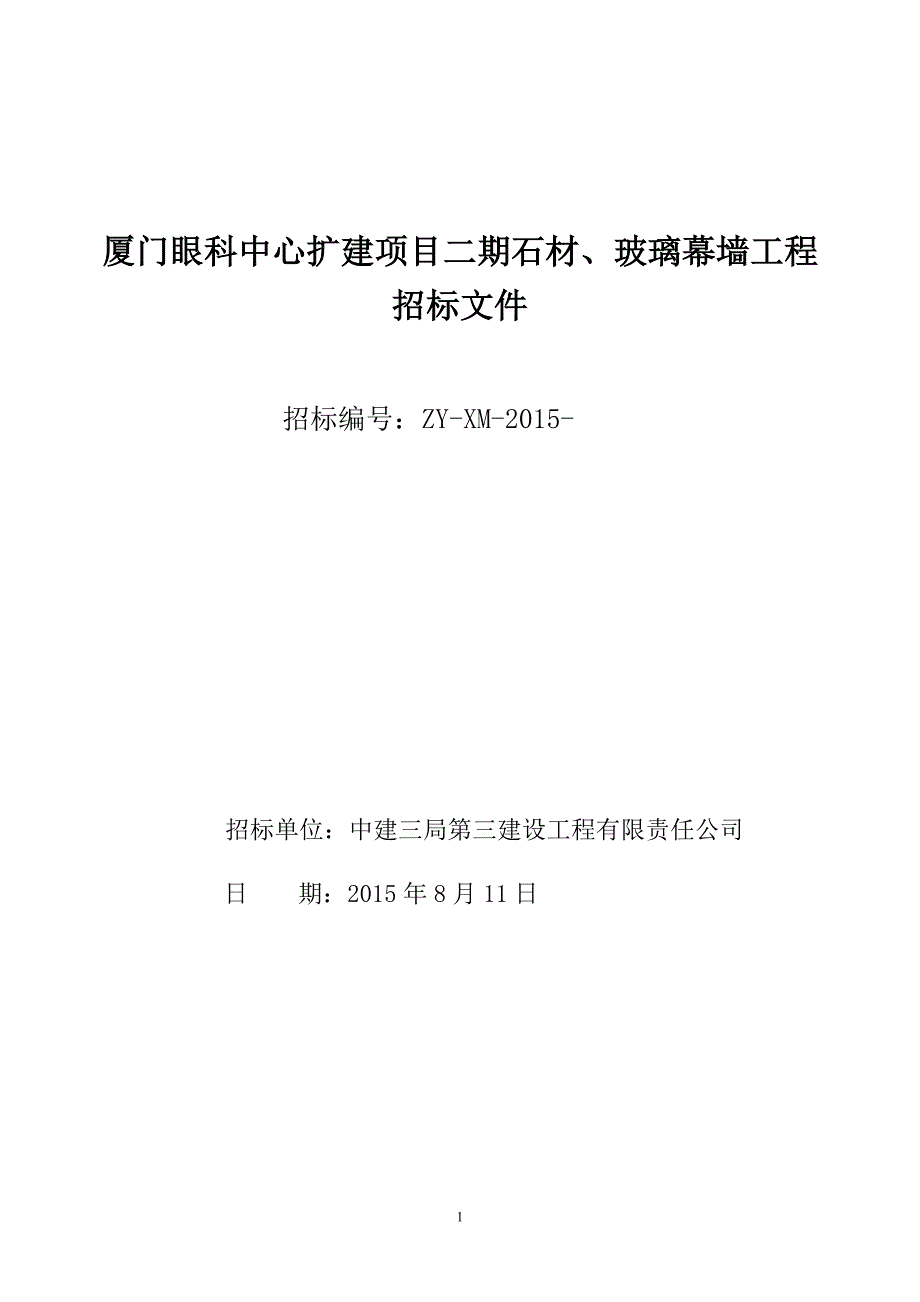 厦门眼科中心扩建项目二期石材、玻璃幕墙工程
招标文件

招标编号：ZY-XM-2015-

招标单位：中建三局第三建设工程有限责任公司

日　　期：2015 年 8 月 11 日

1